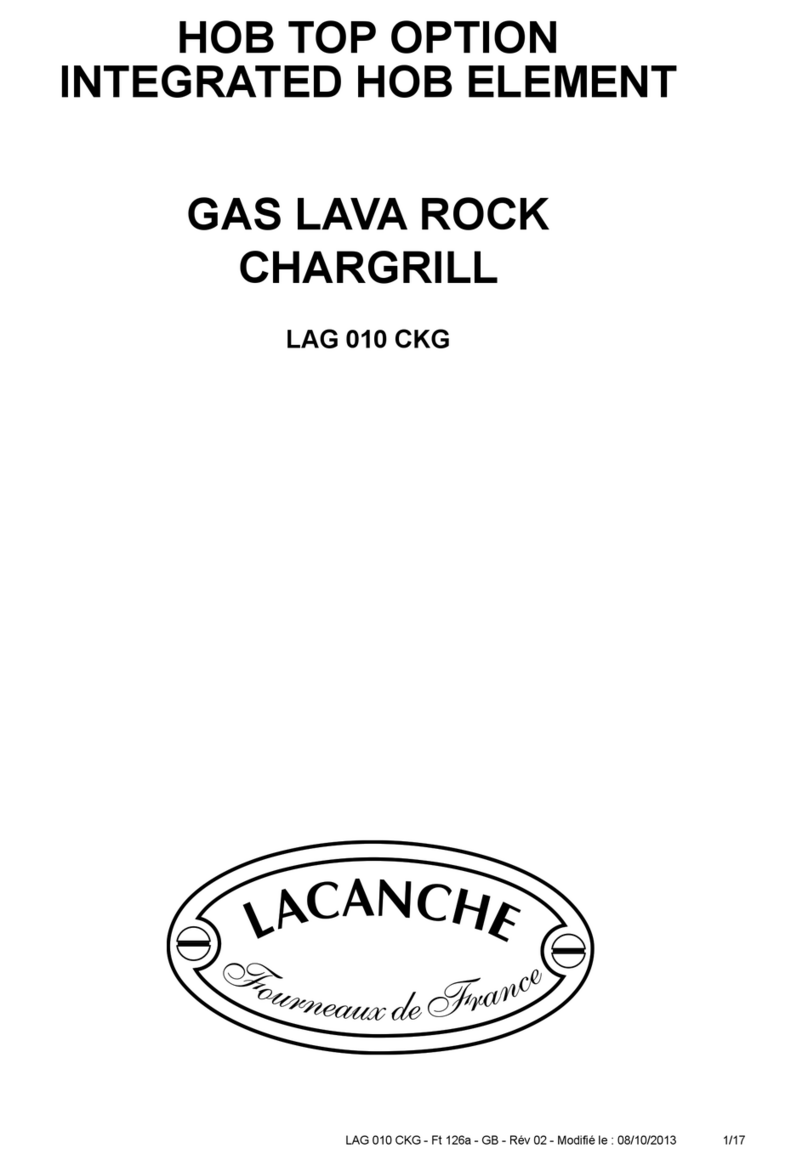 HOB TOP OPTION
INTEGRATED HOB ELEMENT

GAS LAVA ROCK
CHARGRILL

LAG 010 CKG

LACANCHE
Fourneaux de France

LAG 010 CKG - Ft 126a - GB - Rév 02 - Modifié le : 08/10/2013 1/17